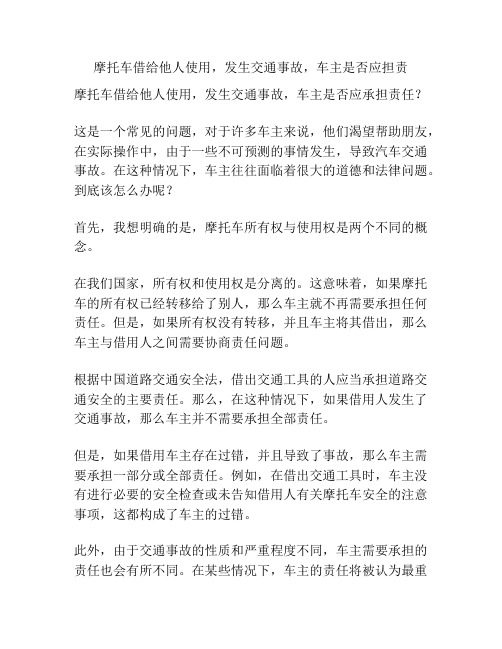 摩托车借给他人使用，发生交通事故，车主是否应担责

摩托车借给他人使用，发生交通事故，车主是否应承担责任？

这是一个常见的问题，对于许多车主来说，他们渴望帮助朋友，在实际操作中，由于一些不可预测的事情发生，导致汽车交通事故。在这种情况下，车主往往面临着很大的道德和法律问题。到底该怎么办呢？

首先，我想明确的是，摩托车所有权与使用权是两个不同的概念。

在我们国家，所有权和使用权是分离的。这意味着，如果摩托车的所有权已经转移给了别人，那么车主就不再需要承担任何责任。但是，如果所有权没有转移，并且车主将其借出，那么车主与借用人之间需要协商责任问题。

根据中国道路交通安全法，借出交通工具的人应当承担道路交通安全的主要责任。那么，在这种情况下，如果借用人发生了交通事故，那么车主并不需要承担全部责任。

但是，如果借用车主存在过错，并且导致了事故，那么车主需要承担一部分或全部责任。例如，在借出交通工具时，车主没有进行必要的安全检查或未告知借用人有关摩托车安全的注意事项，这都构成了车主的过错。

此外，由于交通事故的性质和严重程度不同，车主需要承担的责任也会有所不同。在某些情况下，车主的责任将被认为最重